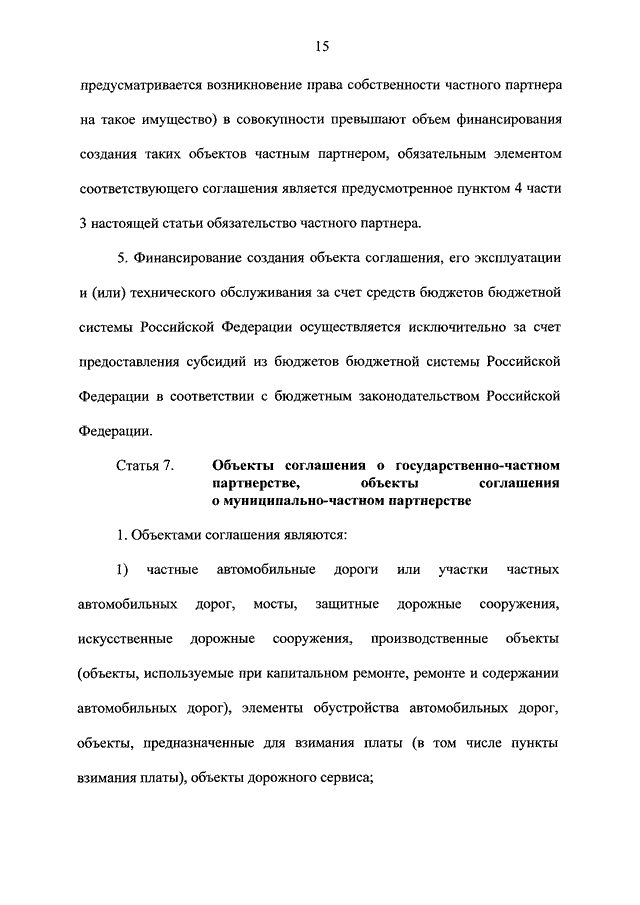 15

предусматривается возникновение права собственности частного партнера на такое имущество) в совокупности превышают объем финансирования создания таких объектов частным партнером, обязательным элементом соответствующего соглашения является предусмотренное пунктом 4 части 3 настоящей статьи обязательство частного партнера.

5. Финансирование создания объекта соглашения, его эксплуатации и (или) технического обслуживания за счет средств бюджетов бюджетной системы Российской Федерации осуществляется исключительно за счет предоставления субсидий из бюджетов бюджетной системы Российской Федерации в соответствии с бюджетным законодательством Российской Федерации.

Статья 7. Объекты соглашения о государственно-частном партнерстве, объекты соглашения о муниципально-частном партнерстве

1. Объектами соглашения являются:

1) частные автомобильные дороги или участки частных автомобильных дорог, мосты, защитные дорожные сооружения, искусственные дорожные сооружения, производственные объекты (объекты, используемые при капитальном ремонте, ремонте и содержании автомобильных дорог), элементы обустройства автомобильных дорог, объекты, предназначенные для взимания платы (в том числе пункты взимания платы), объекты дорожного сервиса;